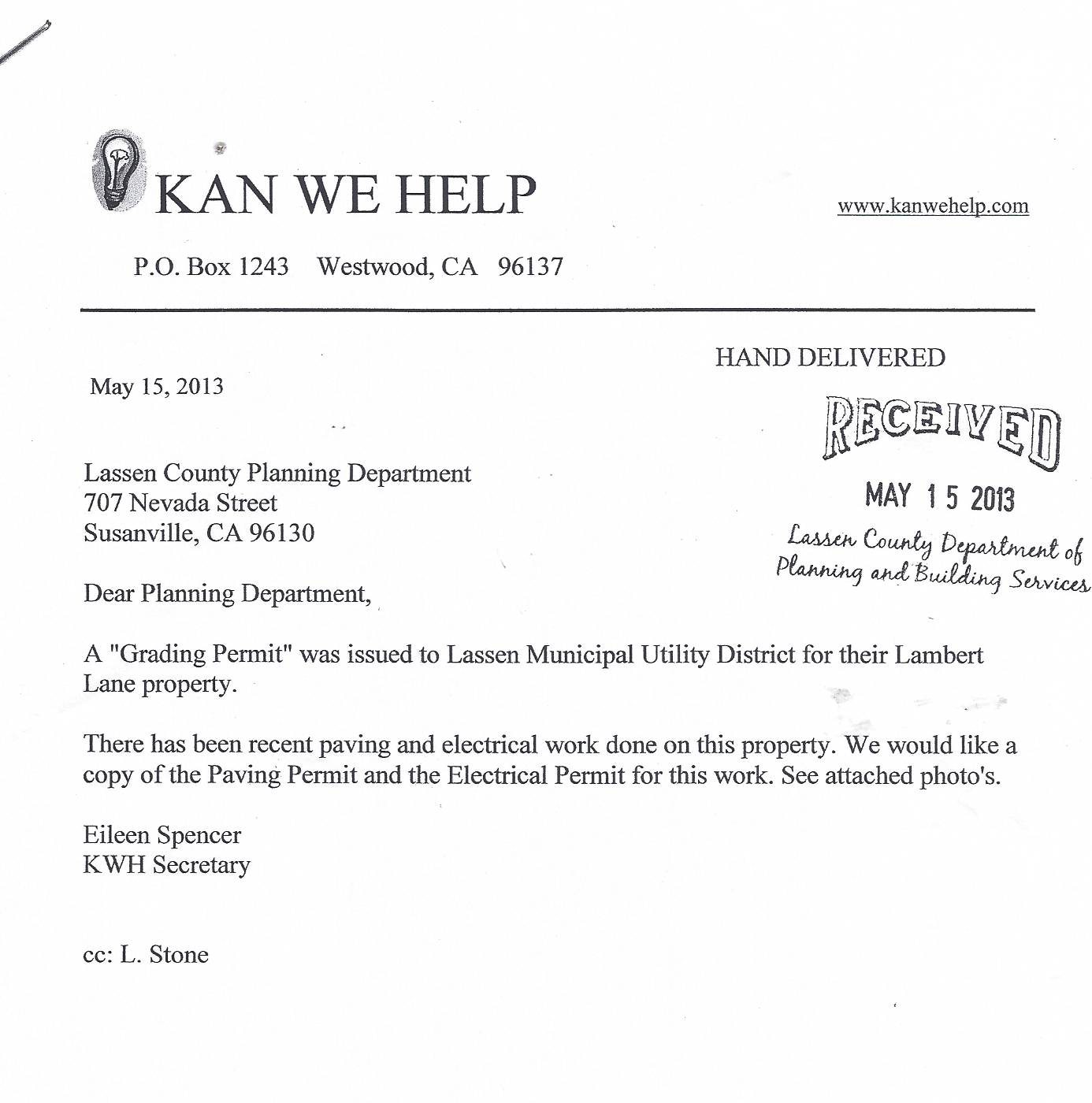 KAN WE HELP

www.kanwehelp.com

P.O. Box 1243 Westwood, CA 96137

HAND DELIVERED

May 15, 2013

RECEIVED
MAY 15 2013
Lassen County Department of Planning and Building Services

Lassen County Planning Department
707 Nevada Street
Susanville, CA 96130

Dear Planning Department,

A "Grading Permit" was issued to Lassen Municipal Utility District for their Lambert Lane property.

There has been recent paving and electrical work done on this property. We would like a copy of the Paving Permit and the Electrical Permit for this work. See attached photo's.

Eileen Spencer
KWH Secretary

cc: L. Stone